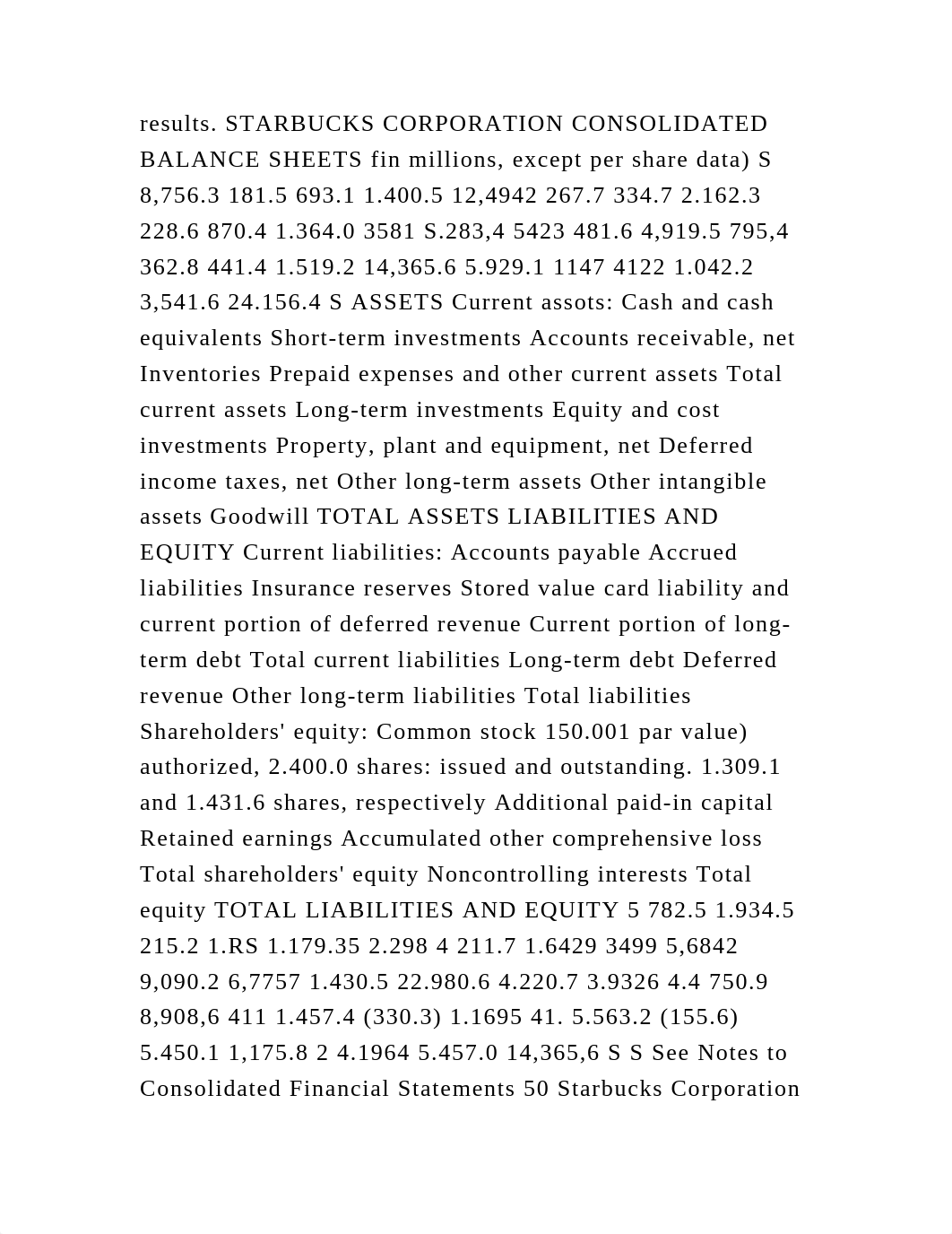 results. STARBUCKS CORPORATION CONSOLIDATED BALANCE SHEETS fin millions, except per share data) S 8,756.3 181.5 693.1 1.400.5 12,4942 267.7 334.7 2.162.3 228.6 870.4 1.364.0 3581 S.283,4 5423 481.6 4,919.5 795,4 362.8 441.4 1.519.2 14,365.6 5.929.1 1147 4122 1.042.2 3,541.6 24.156.4 S ASSETS Current assots: Cash and cash equivalents Short-term investments Accounts receivable, net Inventories Prepaid expenses and other current assets Total current assets Long-term investments Equity and cost investments Property, plant and equipment, net Deferred income taxes, net Other long-term assets Other intangible assets Goodwill TOTAL ASSETS LIABILITIES AND EQUITY Current liabilities: Accounts payable Accrued liabilities Insurance reserves Stored value card liability and current portion of deferred revenue Current portion of long-term debt Total current liabilities Long-term debt Deferred revenue Other long-term liabilities Total liabilities Shareholders' equity: Common stock 150.001 par value) authorized, 2.400.0 shares: issued and outstanding. 1.309.1 and 1.431.6 shares, respectively Additional paid-in capital Retained earnings Accumulated other comprehensive loss Total shareholders' equity Noncontrolling interests Total equity TOTAL LIABILITIES AND EQUITY 5 782.5 1.934.5 215.2 1.RS 1.179.35 2.298 4 211.7 1.6429 3499 5,6842 9,090.2 6,7757 1.430.5 22.980.6 4.220.7 3.9326 4.4 750.9 8,908,6 411 1.457.4 (330.3) 1.1695 41. 5.563.2 (155.6) 5.450.1 1,175.8 2 4.1964 5.457.0 14,365,6 S S See Notes to Consolidated Financial Statements 50 Starbucks Corporation